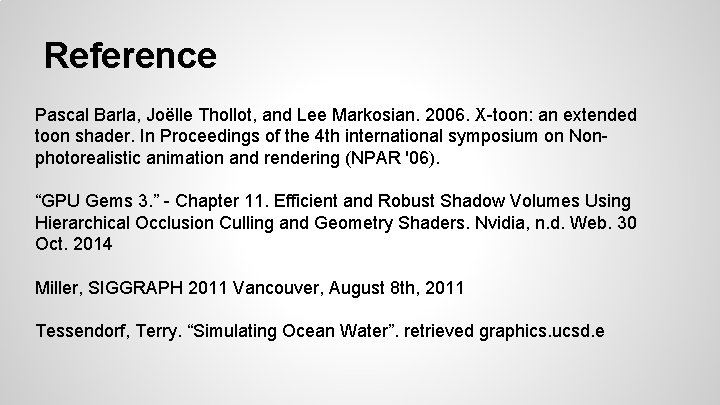 Reference

Pascal Barla, Joëlle Thollot, and Lee Markosian. 2006. X-toon: an extended toon shader. In Proceedings of the 4th international symposium on Non-photorealistic animation and rendering (NPAR '06).

“GPU Gems 3.” - Chapter 11. Efficient and Robust Shadow Volumes Using Hierarchical Occlusion Culling and Geometry Shaders. Nvidia, n.d. Web. 30 Oct. 2014

Miller, SIGGRAPH 2011 Vancouver, August 8th, 2011

Tessendorf, Terry. “Simulating Ocean Water”. retrieved graphics.ucsd.e